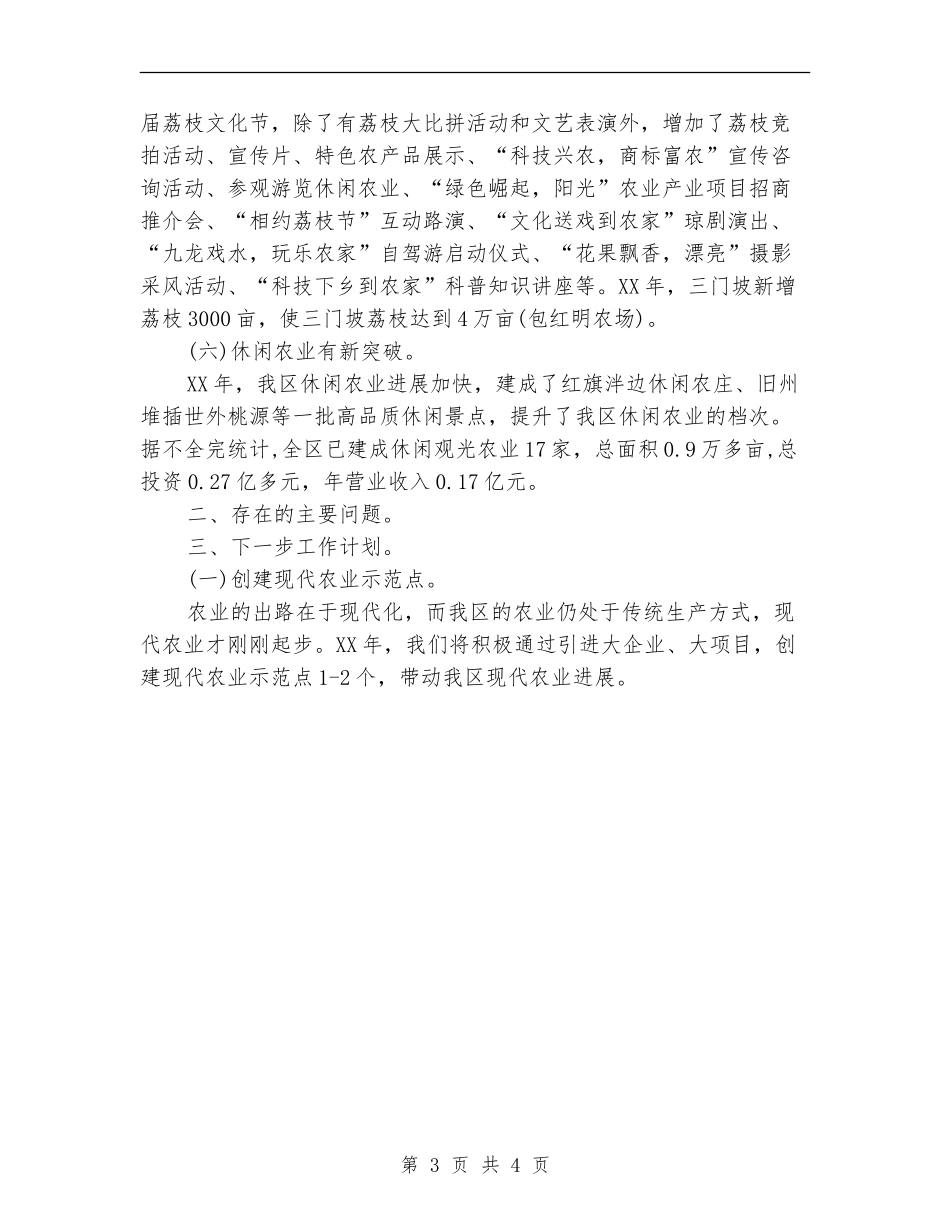 届荔枝文化节，除了有荔枝大比拼活动和文艺表演外，增加了荔枝竞拍活动、宣传片、特色农产品展示、“科技兴农，商标富农”宣传咨询活动、参观游览休闲农业、“绿色崛起，阳光”农业产业项目招商推介会、“相约荔枝节”互动路演、“文化送戏到农家”琼剧演出、“九龙戏水，玩乐农家”自驾游启动仪式、“花果飘香，漂亮”摄影采风活动、“科技下乡到农家”科普知识讲座等。XX年，三门坡新增荔枝3000亩，使三门坡荔枝达到4万亩(包红明农场)。

(六)休闲农业有新突破。

XX年，我区休闲农业进展加快，建成了红旗泮边休闲农庄、旧州堆插世外桃源等一批高品质休闲景点，提升了我区休闲农业的档次。据不全完统计,全区已建成休闲观光农业17家，总面积0.9万多亩,总投资0.27亿多元，年营业收入0.17亿元。

二、存在的主要问题。

三、下一步工作计划。

(一)创建现代农业示范点。

农业的出路在于现代化，而我区的农业仍处于传统生产方式，现代农业才刚刚起步。XX年，我们将积极通过引进大企业、大项目，创建现代农业示范点1-2个，带动我区现代农业进展。

第 3 页 共 4 页